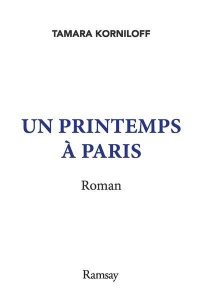 TAMARA KORNILOFF

UN PRINTEMPS
À PARIS

Roman

Ramsay